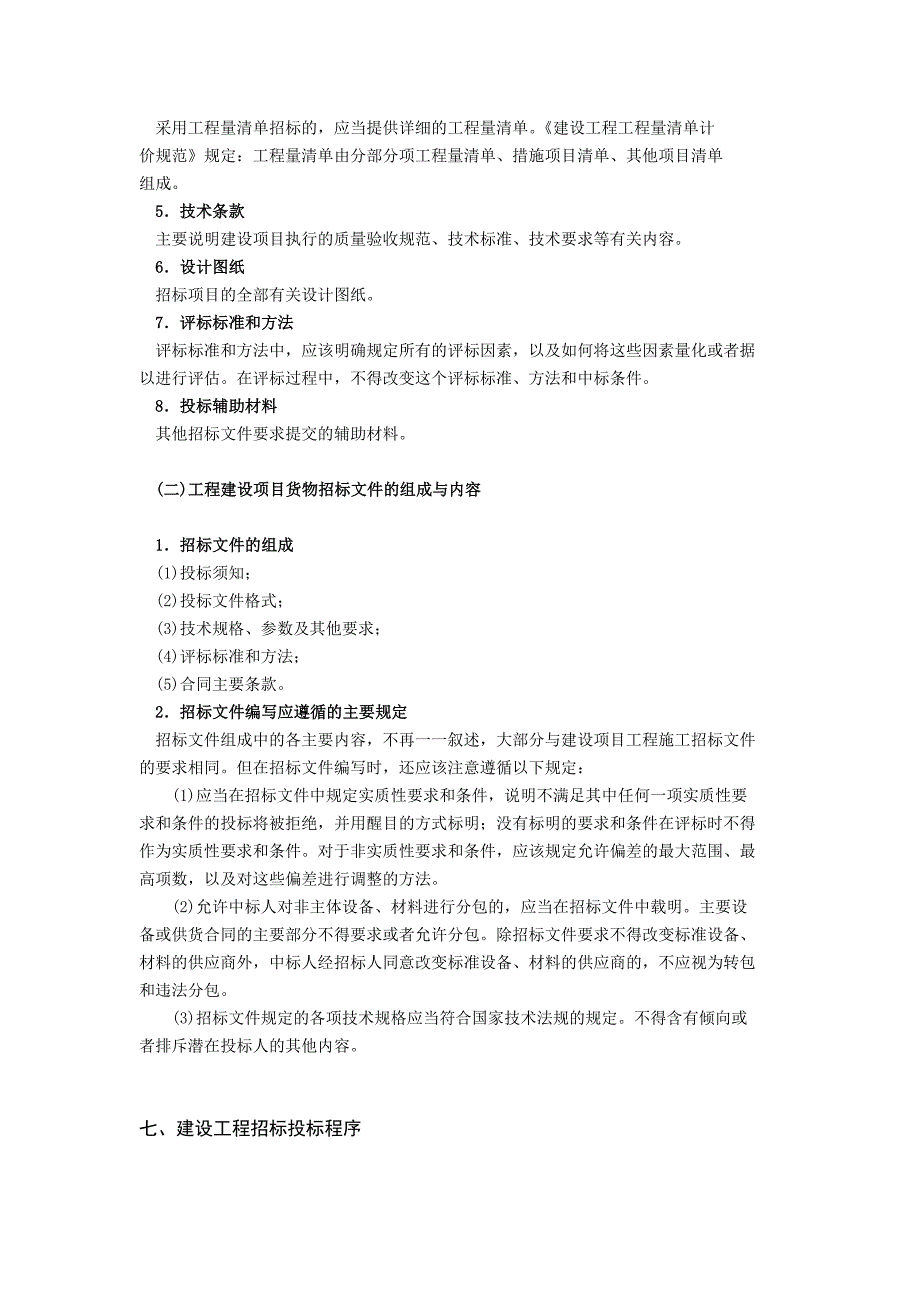 采用工程量清单招标的，应当提供详细的工程量清单。《建设工程工程量清单计价规范》规定：工程量清单由分部分项工程量清单、措施项目清单、其他项目清单组成。

5．技术条款

主要说明建设项目执行的质量验收规范、技术标准、技术要求等有关内容。

6．设计图纸

招标项目的全部有关设计图纸。

7．评标标准和方法

评标标准和方法中，应该明确规定所有的评标因素，以及如何将这些因素量化或者据以进行评估。在评标过程中，不得改变这个评标标准、方法和中标条件。

8．投标辅助材料

其他招标文件要求提交的辅助材料。

(二)工程建设项目货物招标文件的组成与内容

1．招标文件的组成

(1)投标须知；

(2)投标文件格式；

(3)技术规格、参数及其他要求；

(4)评标标准和方法；

(5)合同主要条款。

2．招标文件编写应遵循的主要规定

招标文件组成中的各主要内容，不再一一叙述，大部分与建设项目工程施工招标文件的要求相同。但在招标文件编写时，还应该注意遵循以下规定：

(1)应当在招标文件中规定实质性要求和条件，说明不满足其中任何一项实质性要求和条件的投标将被拒绝，并用醒目的方式标明；没有标明的要求和条件在评标时不得作为实质性要求和条件。对于非实质性要求和条件，应该规定允许偏差的最大范围、最高项数，以及对这些偏差进行调整的方法。

(2)允许中标人对非主体设备、材料进行分包的，应当在招标文件中载明。主要设备或供货合同的主要部分不得要求或者允许分包。除招标文件要求不得改变标准设备、材料的供应商外，中标人经招标人同意改变标准设备、材料的供应商的，不应视为转包和违法分包。

(3)招标文件规定的各项技术规格应当符合国家技术法规的规定。不得含有倾向或者排斥潜在投标人的其他内容。

七、建设工程招标投标程序